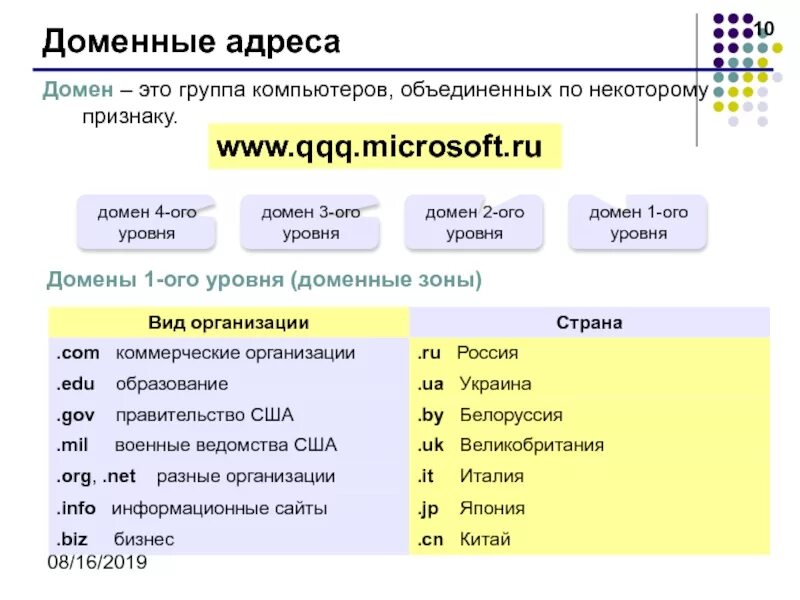 Доменные адреса

10

Домен – это группа компьютеров, объединенных по некоторому признаку.

www.qqq.microsoft.ru

домен 4-ого уровня

домен 3-ого уровня

домен 2-ого уровня

домен 1-ого уровня

Домены 1-ого уровня (доменные зоны)

| Вид организации | Страна |
|---|---|
| .com коммерческие организации | .ru Россия |
| .edu образование | .ua Украина |
| .gov правительство США | .by Белоруссия |
| .mil военные ведомства США | .uk Великобритания |
| .org, .net разные организации | .it Италия |
| .info информационные сайты | .jp Япония |
| .biz бизнес | .cn Китай |

08/16/2019